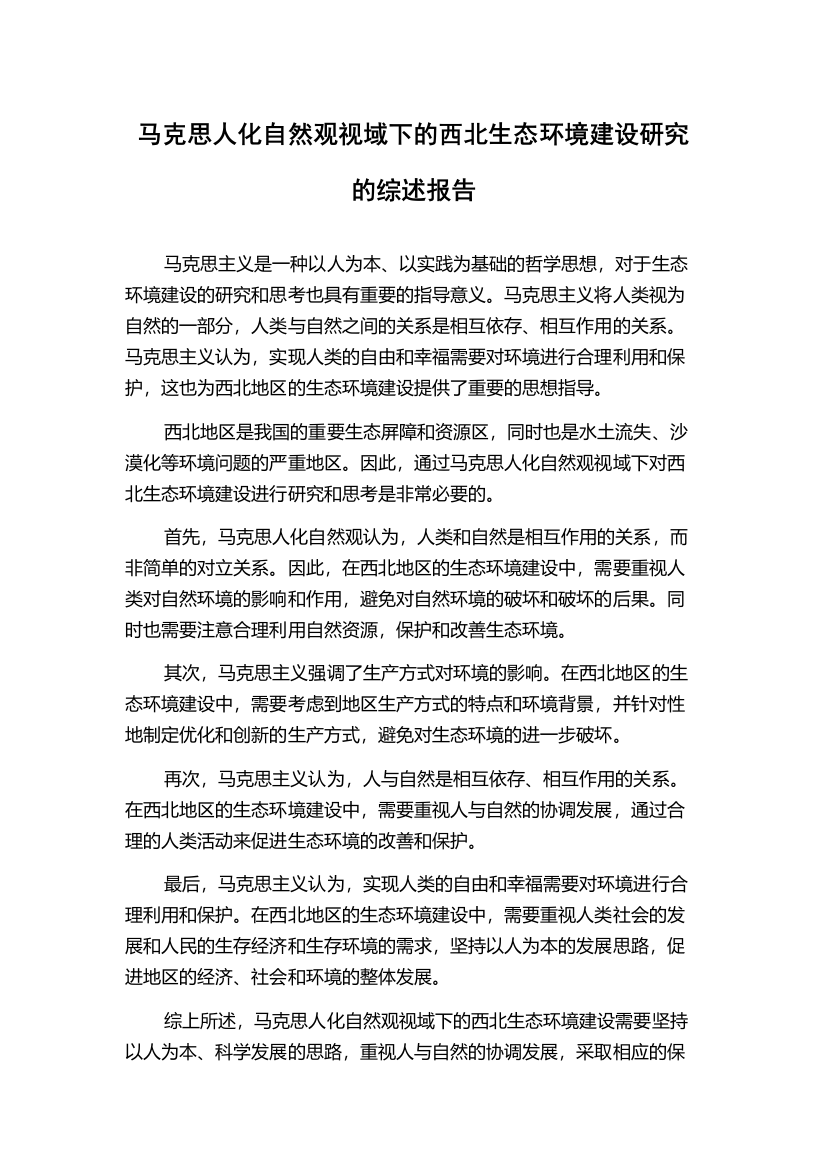 马克思人化自然观视域下的西北生态环境建设研究的综述报告

马克思主义是一种以人为本、以实践为基础的哲学思想，对于生态环境建设的研究和思考也具有重要的指导意义。马克思主义将人类视为自然的一部分，人类与自然之间的关系是相互依存、相互作用的关系。马克思主义认为，实现人类的自由和幸福需要对环境进行合理利用和保护，这也为西北地区的生态环境建设提供了重要的思想指导。

西北地区是我国的重要生态屏障和资源区，同时也是水土流失、沙漠化等环境问题的严重地区。因此，通过马克思人化自然观视域下对西北生态环境建设进行研究和思考是非常必要的。

首先，马克思人化自然观认为，人类和自然是相互作用的关系，而非简单的对立关系。因此，在西北地区的生态环境建设中，需要重视人类对自然环境的影响和作用，避免对自然环境的破坏和破坏的后果。同时也需要注意合理利用自然资源，保护和改善生态环境。

其次，马克思主义强调了生产方式对环境的影响。在西北地区的生态环境建设中，需要考虑到地区生产方式的特点和环境背景，并针对性地制定优化和创新的生产方式，避免对生态环境的进一步破坏。

再次，马克思主义认为，人与自然是相互依存、相互作用的关系。在西北地区的生态环境建设中，需要重视人与自然的协调发展，通过合理的人类活动来促进生态环境的改善和保护。

最后，马克思主义认为，实现人类的自由和幸福需要对环境进行合理利用和保护。在西北地区的生态环境建设中，需要重视人类社会的发展和人民的生存经济和生存环境的需求，坚持以人为本的发展思路，促进地区的经济、社会和环境的整体发展。

综上所述，马克思人化自然观视域下的西北生态环境建设需要坚持以人为本、科学发展的思路，重视人与自然的协调发展，采取相应的保